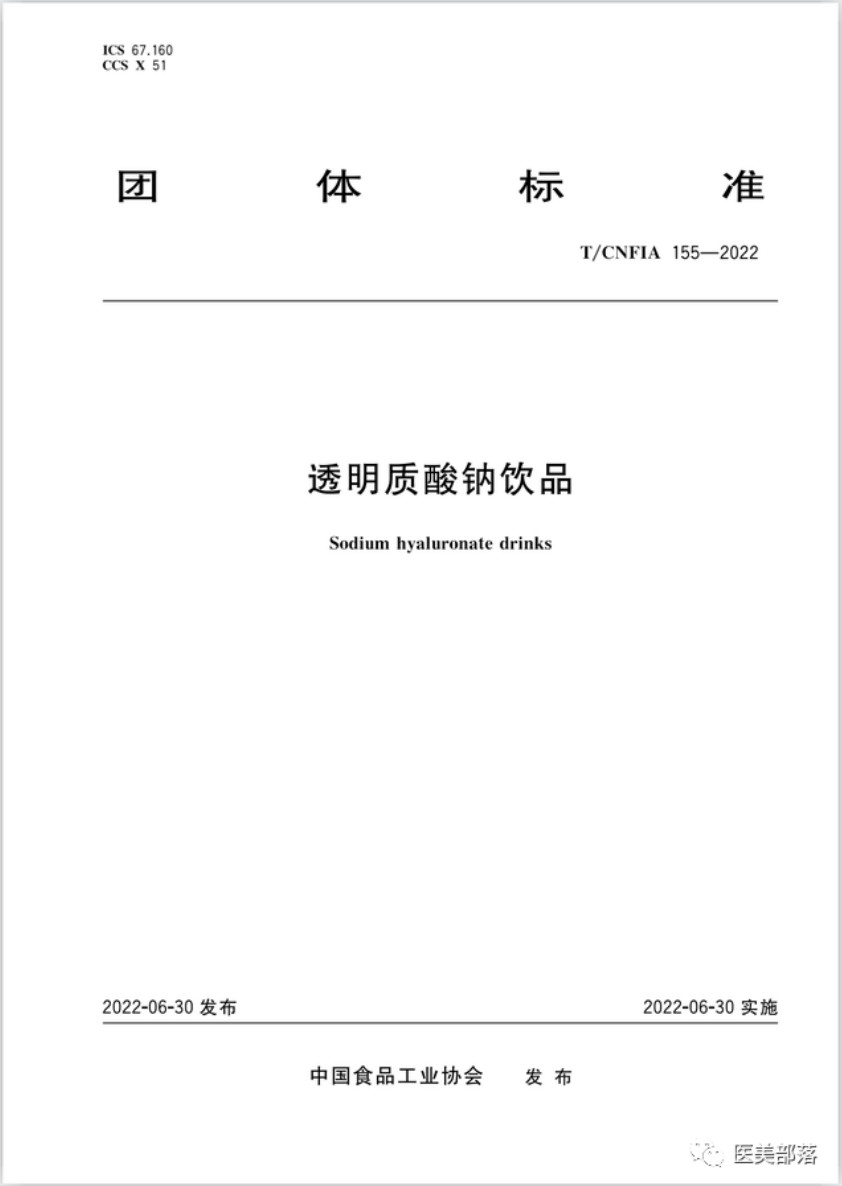 ICS 67.160
CCS X 51

团 体 标 准

T/CNFIA 155—2022

透明质酸钠饮品

Sodium hyaluronate drinks

2022-06-30 发布

2022-06-30 实施

中国食品工业协会 发 布

医美部落